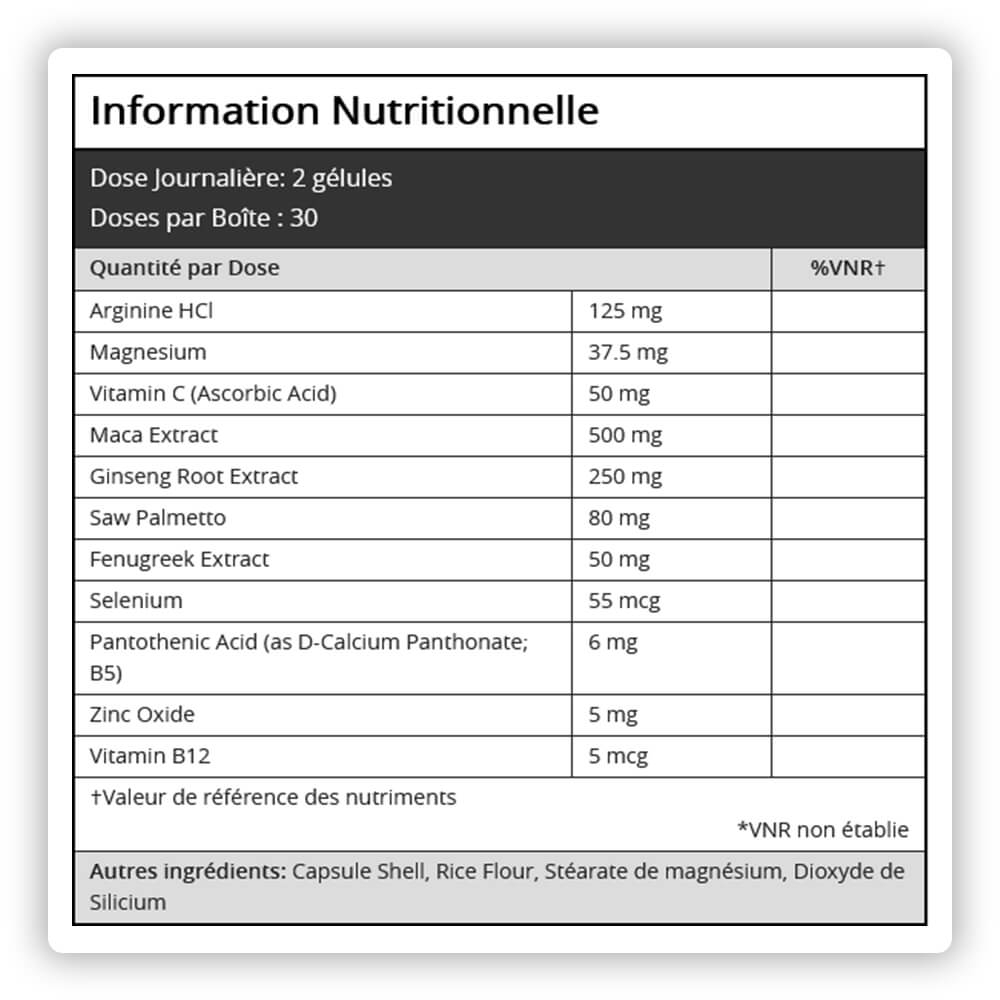 Information Nutritionnelle

Dose Journalière: 2 gélules
Doses par Boîte : 30

| Quantité par Dose | | %VNR† |
|---|---|---|
| Arginine HCl | 125 mg | |
| Magnesium | 37.5 mg | |
| Vitamin C (Ascorbic Acid) | 50 mg | |
| Maca Extract | 500 mg | |
| Ginseng Root Extract | 250 mg | |
| Saw Palmetto | 80 mg | |
| Fenugreek Extract | 50 mg | |
| Selenium | 55 mcg | |
| Pantothenic Acid (as D-Calcium Panthonate; B5) | 6 mg | |
| Zinc Oxide | 5 mg | |
| Vitamin B12 | 5 mcg | |

†Valeur de référence des nutriments

*VNR non établie

Autres ingrédients: Capsule Shell, Rice Flour, Stéarate de magnésium, Dioxyde de Silicium